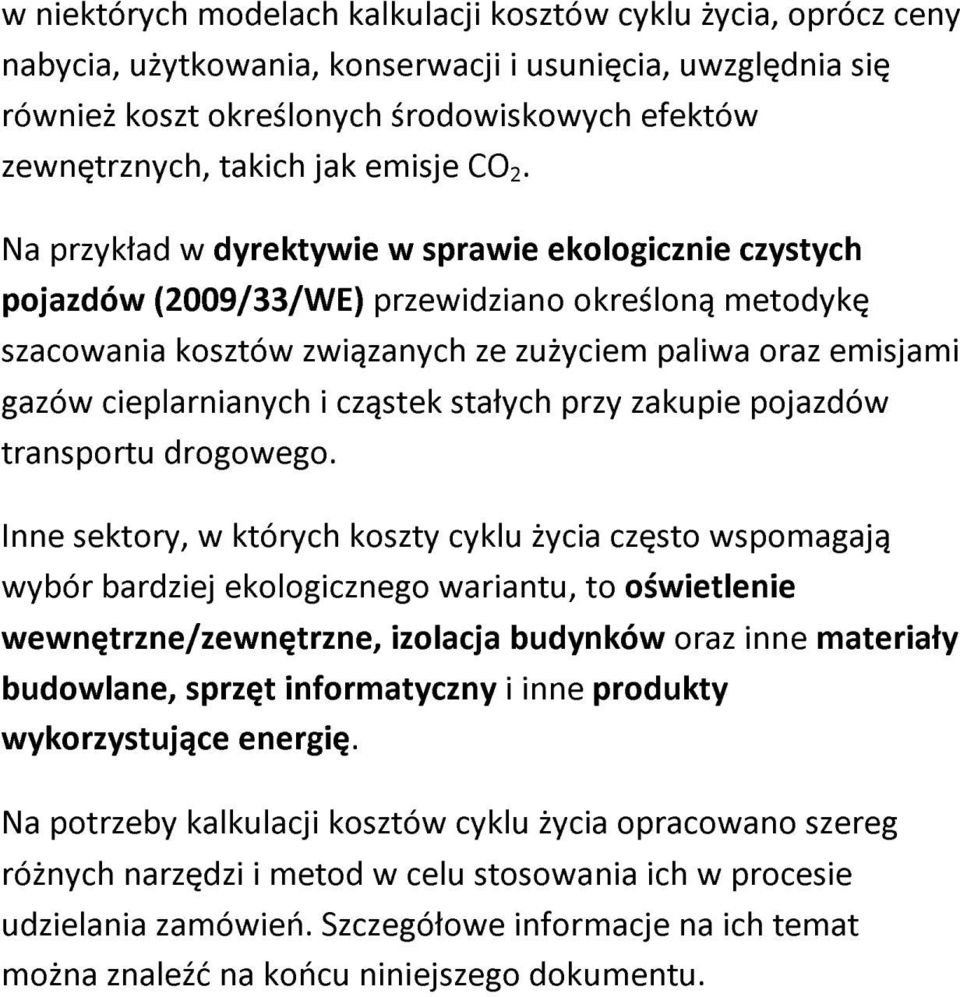 w niektórych modelach kalkulacji kosztów cyklu życia, oprócz ceny nabycia, użytkowania, konserwacji i usunięcia, uwzględnia się również koszt określonych środowiskowych efektów zewnętrznych, takich jak emisje $CO_2$.

Na przykład w dyrektywie w sprawie ekologicznie czystych pojazdów (2009/33/WE) przewidziano określoną metodykę szacowania kosztów związanych ze zużyciem paliwa oraz emisjami gazów cieplarnianych i cząstek stałych przy zakupie pojazdów transportu drogowego.

Inne sektory, w których koszty cyklu życia często wspomagają wybór bardziej ekologicznego wariantu, to oświetlenie wewnętrzne/zewnętrzne, izolacja budynków oraz inne materiały budowlane, sprzęt informatyczny i inne produkty wykorzystujące energię.

Na potrzeby kalkulacji kosztów cyklu życia opracowano szereg różnych narzędzi i metod w celu stosowania ich w procesie udzielania zamówień. Szczegółowe informacje na ich temat można znaleźć na końcu niniejszego dokumentu.